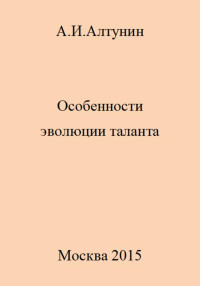 А.И.Алтунин

Особенности
эволюции таланта

Москва 2015